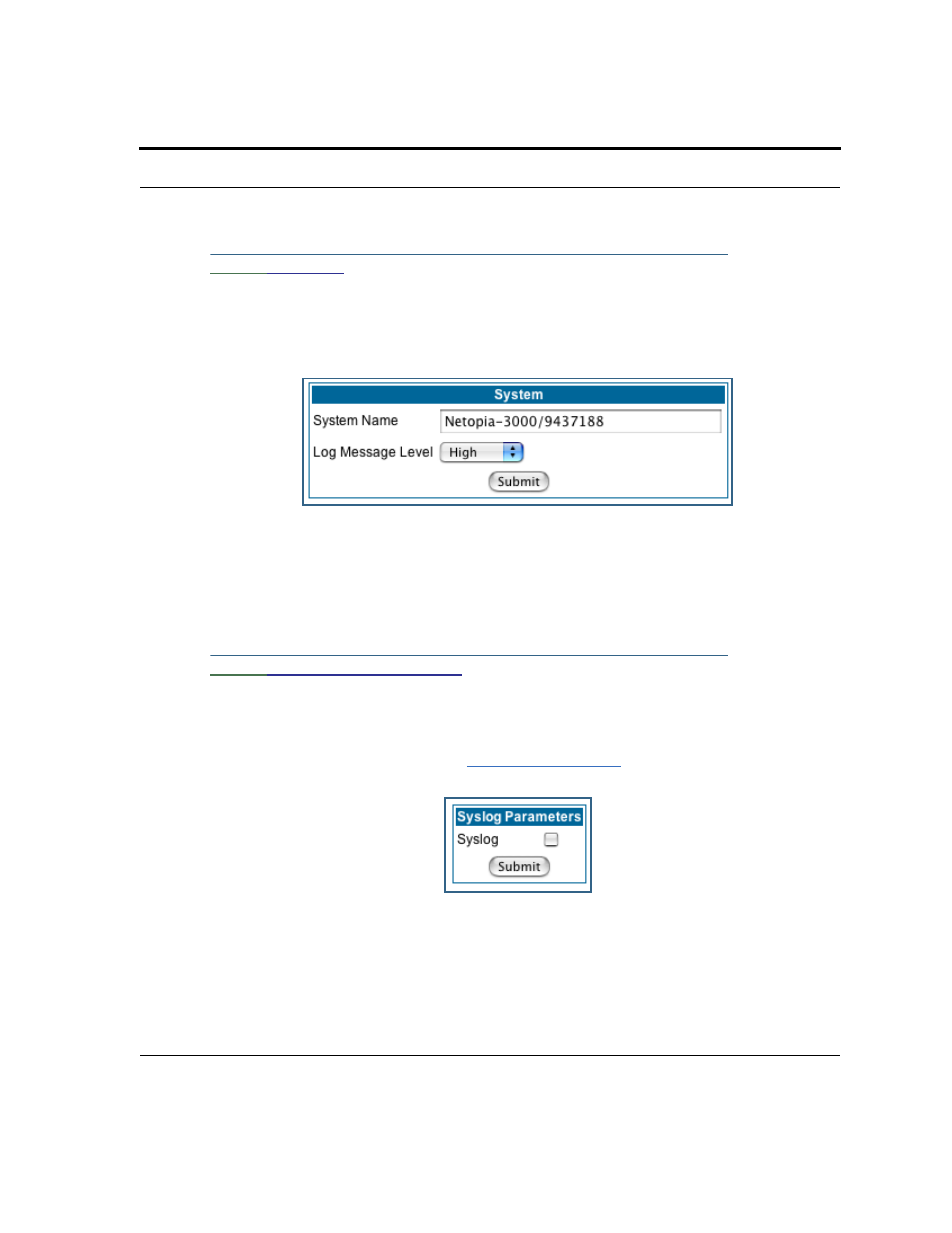 System

System Name

Netopia-3000/9437188

Log Message Level

High

Submit

Syslog Parameters

Syslog

Submit